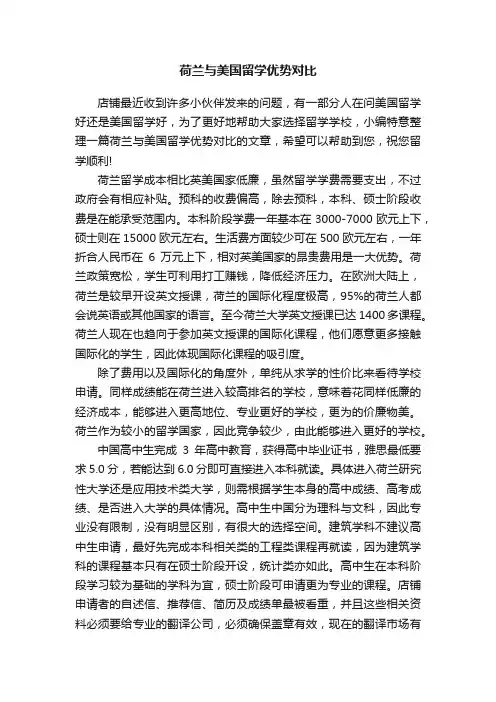 荷兰与美国留学优势对比

店铺最近收到许多小伙伴发来的问题，有一部分人在问美国留学好还是美国留学好，为了更好地帮助大家选择留学学校，小编特意整理一篇荷兰与美国留学优势对比的文章，希望可以帮助到您，祝您留学顺利!

荷兰留学成本相比英美国家低廉，虽然留学学费需要支出，不过政府会有相应补贴。预科的收费偏高，除去预科，本科、硕士阶段收费是在能承受范围内。本科阶段学费一年基本在 3000-7000 欧元上下，硕士则在 15000 欧元左右。生活费方面较少可在 500 欧元左右，一年折合人民币在 6 万元上下，相对英美国家的昂贵费用是一大优势。荷兰政策宽松，学生可利用打工赚钱，降低经济压力。在欧洲大陆上，荷兰是较早开设英文授课，荷兰的国际化程度极高，95%的荷兰人都会说英语或其他国家的语言。至今荷兰大学英文授课已达 1400 多课程。荷兰人现在也趋向于参加英文授课的国际化课程，他们愿意更多接触国际化的学生，因此体现国际化课程的吸引度。

除了费用以及国际化的角度外，单纯从求学的性价比来看待学校申请。同样成绩能在荷兰进入较高排名的学校，意味着花同样低廉的经济成本，能够进入更高地位、专业更好的学校，更为的价廉物美。荷兰作为较小的留学国家，因此竞争较少，由此能够进入更好的学校。

中国高中生完成 3 年高中教育，获得高中毕业证书，雅思最低要求 5.0 分，若能达到 6.0 分即可直接进入本科就读。具体进入荷兰研究性大学还是应用技术类大学，则需根据学生本身的高中成绩、高考成绩、是否进入大学的具体情况。高中生中国分为理科与文科，因此专业没有限制，没有明显区别，有很大的选择空间。建筑学科不建议高中生申请，最好先完成本科相关类的工程类课程再就读，因为建筑学科的课程基本只有在硕士阶段开设，统计类亦如此。高中生在本科阶段学习较为基础的学科为宜，硕士阶段可申请更为专业的课程。店铺申请者的自述信、推荐信、简历及成绩单最被看重，并且这些相关资料必须要给专业的翻译公司，必须确保盖章有效，现在的翻译市场有